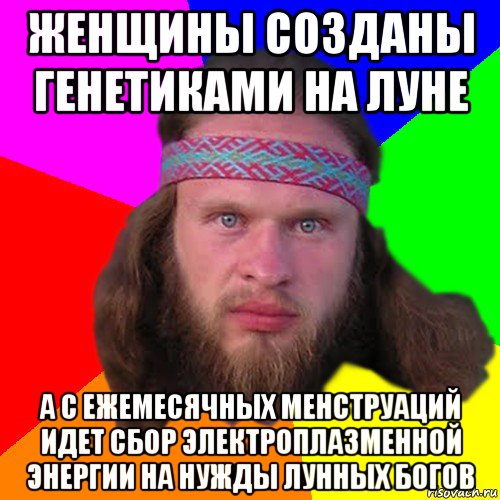 ЖЕНЩИНЫ СОЗДАНЫ ГЕНЕТИКАМИ НА ЛУНЕ

А С ЕЖЕМЕСЯЧНЫХ МЕНСТРУАЦИЙ ИДЕТ СБОР ЭЛЕКТРОПЛАЗМЕННОЙ ЭНЕРГИИ НА НУЖДЫ ЛУННЫХ БОГОВ

risovach.ru